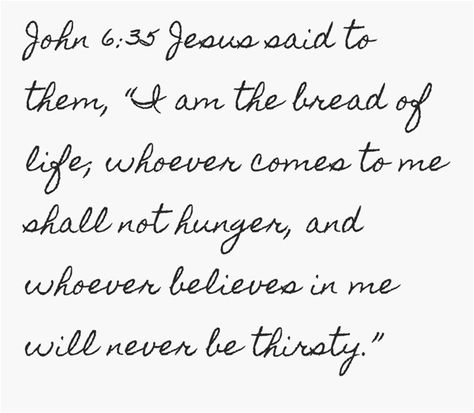 John 6:35 Jesus said to them, "I am the bread of life; whoever comes to me shall not hunger, and whoever believes in me will never be thirsty."